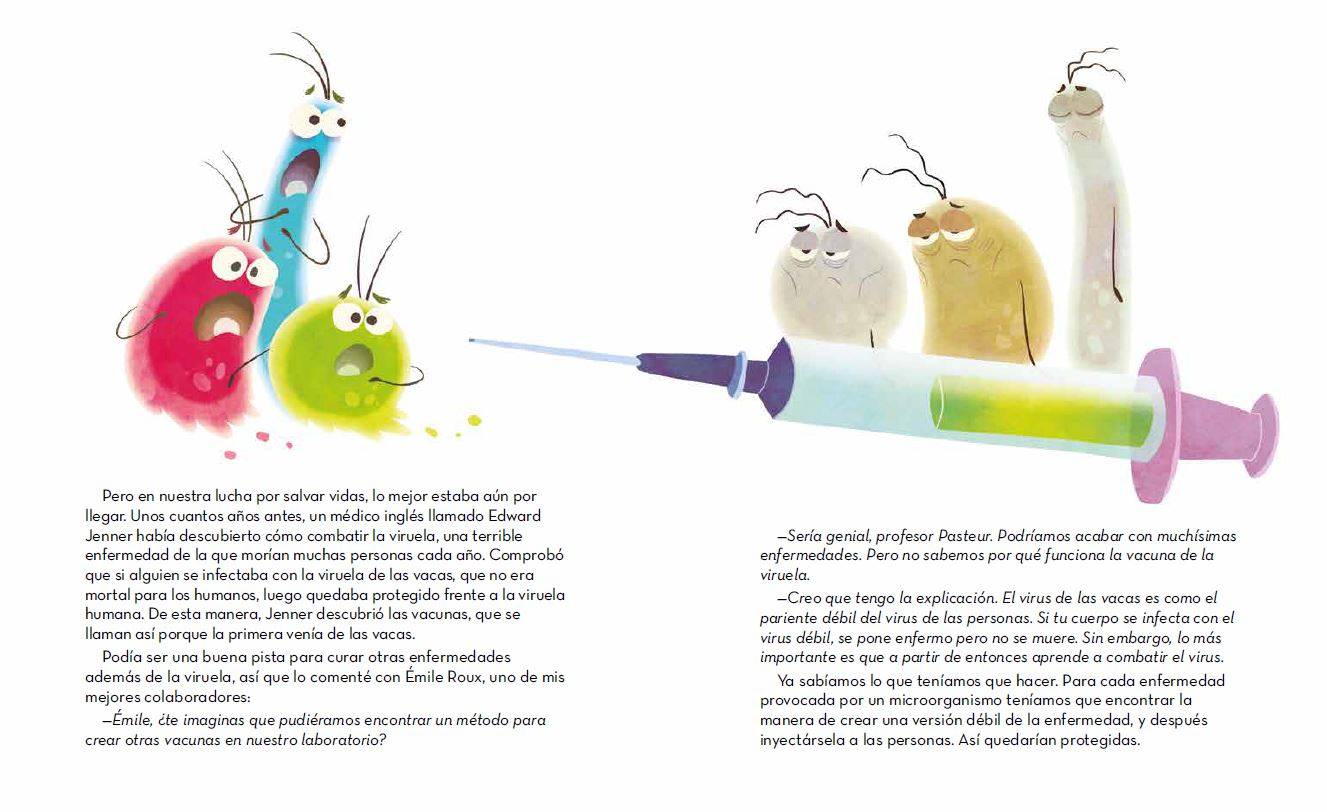 Pero en nuestra lucha por salvar vidas, lo mejor estaba aún por llegar. Unos cuantos años antes, un médico inglés llamado Edward Jenner había descubierto cómo combatir la viruela, una terrible enfermedad de la que morían muchas personas cada año. Comprobó que si alguien se infectaba con la viruela de las vacas, que no era mortal para los humanos, luego quedaba protegido frente a la viruela humana. De esta manera, Jenner descubrió las vacunas, que se llaman así porque la primera venía de las vacas.

Podía ser una buena pista para curar otras enfermedades además de la viruela, así que lo comenté con Émile Roux, uno de mis mejores colaboradores:

—Émile, ¿te imaginas que pudiéramos encontrar un método para crear otras vacunas en nuestro laboratorio?

—Sería genial, profesor Pasteur. Podríamos acabar con muchísimas enfermedades. Pero no sabemos por qué funciona la vacuna de la viruela.

—Creo que tengo la explicación. El virus de las vacas es como el pariente débil del virus de las personas. Si tu cuerpo se infecta con el virus débil, se pone enfermo pero no se muere. Sin embargo, lo más importante es que a partir de entonces aprende a combatir el virus.

Ya sabíamos lo que teníamos que hacer. Para cada enfermedad provocada por un microorganismo teníamos que encontrar la manera de crear una versión débil de la enfermedad, y después inyectársela a las personas. Así quedarían protegidas.